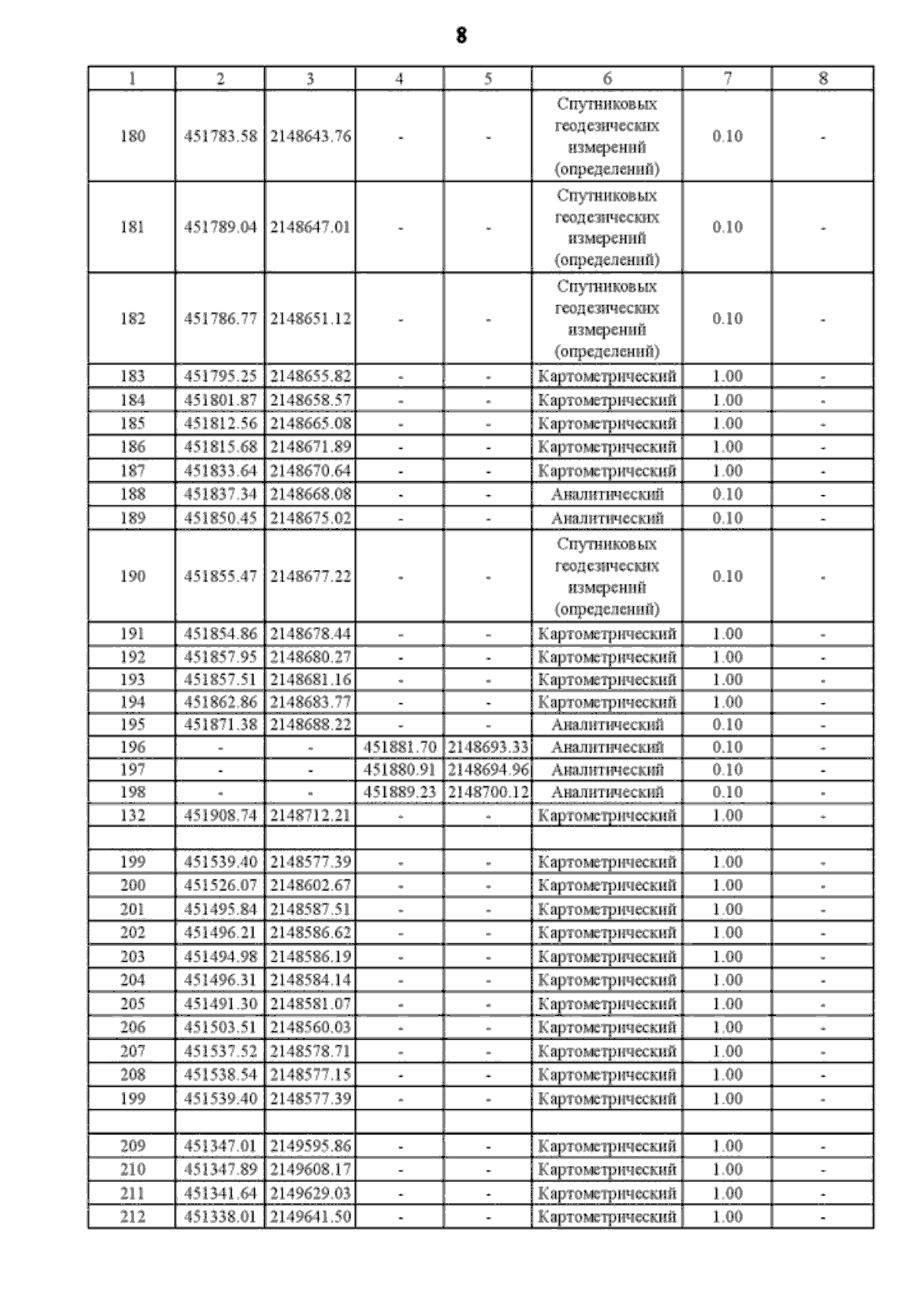 8

| 1 | 2 | 3 | 4 | 5 | 6 | 7 | 8 |
|---|---|---|---|---|---|---|---|
| 180 | 451783.58 | 2148643.76 | - | - | Спутниковых геодезических измерений (определений) | 0.10 | - |
| 181 | 451789.04 | 2148647.01 | - | - | Спутниковых геодезических измерений (определений) | 0.10 | - |
| 182 | 451786.77 | 2148651.12 | - | - | Спутниковых геодезических измерений (определений) | 0.10 | - |
| 183 | 451795.25 | 2148655.82 | - | - | Картометрический | 1.00 | - |
| 184 | 451801.87 | 2148658.57 | - | - | Картометрический | 1.00 | - |
| 185 | 451812.56 | 2148665.08 | - | - | Картометрический | 1.00 | - |
| 186 | 451815.68 | 2148671.89 | - | - | Картометрический | 1.00 | - |
| 187 | 451833.64 | 2148670.64 | - | - | Картометрический | 1.00 | - |
| 188 | 451837.34 | 2148668.08 | - | - | Аналитический | 0.10 | - |
| 189 | 451850.45 | 2148675.02 | - | - | Аналитический | 0.10 | - |
| 190 | 451855.47 | 2148677.22 | - | - | Спутниковых геодезических измерений (определений) | 0.10 | - |
| 191 | 451854.86 | 2148678.44 | - | - | Картометрический | 1.00 | - |
| 192 | 451857.95 | 2148680.27 | - | - | Картометрический | 1.00 | - |
| 193 | 451857.51 | 2148681.16 | - | - | Картометрический | 1.00 | - |
| 194 | 451862.86 | 2148683.77 | - | - | Картометрический | 1.00 | - |
| 195 | 451871.38 | 2148688.22 | - | - | Аналитический | 0.10 | - |
| 196 | - | - | 451881.70 | 2148693.33 | Аналитический | 0.10 | - |
| 197 | - | - | 451880.91 | 2148694.96 | Аналитический | 0.10 | - |
| 198 | - | - | 451889.23 | 2148700.12 | Аналитический | 0.10 | - |
| 132 | 451908.74 | 2148712.21 | - | - | Картометрический | 1.00 | - |
| | | | | | | | |
| 199 | 451539.40 | 2148577.39 | - | - | Картометрический | 1.00 | - |
| 200 | 451526.07 | 2148602.67 | - | - | Картометрический | 1.00 | - |
| 201 | 451495.84 | 2148587.51 | - | - | Картометрический | 1.00 | - |
| 202 | 451496.21 | 2148586.62 | - | - | Картометрический | 1.00 | - |
| 203 | 451494.98 | 2148586.19 | - | - | Картометрический | 1.00 | - |
| 204 | 451496.31 | 2148584.14 | - | - | Картометрический | 1.00 | - |
| 205 | 451491.30 | 2148581.07 | - | - | Картометрический | 1.00 | - |
| 206 | 451503.51 | 2148560.03 | - | - | Картометрический | 1.00 | - |
| 207 | 451537.52 | 2148578.71 | - | - | Картометрический | 1.00 | - |
| 208 | 451538.54 | 2148577.15 | - | - | Картометрический | 1.00 | - |
| 199 | 451539.40 | 2148577.39 | - | - | Картометрический | 1.00 | - |
| | | | | | | | |
| 209 | 451347.01 | 2149595.86 | - | - | Картометрический | 1.00 | - |
| 210 | 451347.89 | 2149608.17 | - | - | Картометрический | 1.00 | - |
| 211 | 451341.64 | 2149629.03 | - | - | Картометрический | 1.00 | - |
| 212 | 451338.01 | 2149641.50 | - | - | Картометрический | 1.00 | - |